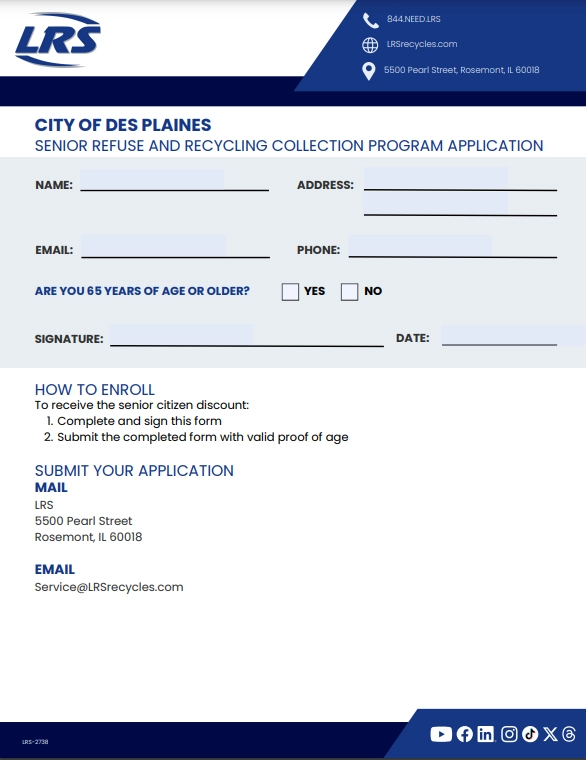 LRS

844.NEED.LRS

LRSrecycles.com

5500 Pearl Street, Rosemont, IL 60018

CITY OF DES PLAINES
SENIOR REFUSE AND RECYCLING COLLECTION PROGRAM APPLICATION

NAME:

ADDRESS:

EMAIL:

PHONE:

ARE YOU 65 YEARS OF AGE OR OLDER? YES NO

SIGNATURE:

DATE:

HOW TO ENROLL
To receive the senior citizen discount:
1. Complete and sign this form
2. Submit the completed form with valid proof of age

SUBMIT YOUR APPLICATION
MAIL
LRS
5500 Pearl Street
Rosemont, IL 60018

EMAIL
Service@LRSrecycles.com

LRS-2738